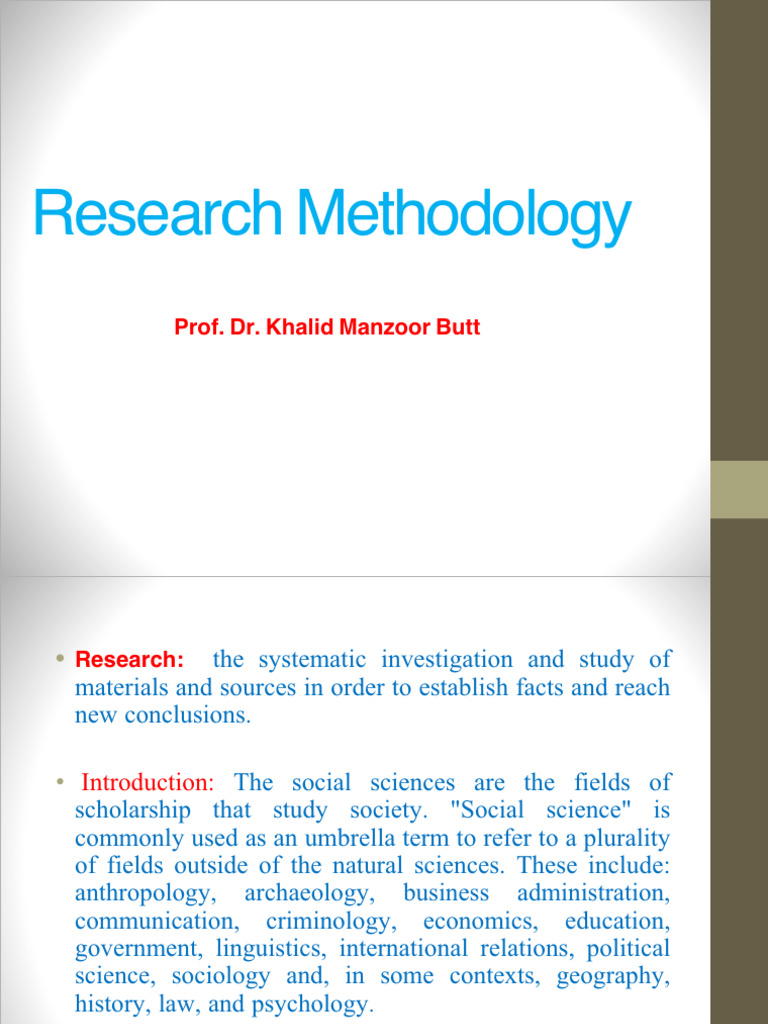 Research Methodology

Prof. Dr. Khalid Manzoor Butt

• Research: the systematic investigation and study of materials and sources in order to establish facts and reach new conclusions.

• Introduction: The social sciences are the fields of scholarship that study society. "Social science" is commonly used as an umbrella term to refer to a plurality of fields outside of the natural sciences. These include: anthropology, archaeology, business administration, communication, criminology, economics, education, government, linguistics, international relations, political science, sociology and, in some contexts, geography, history, law, and psychology.